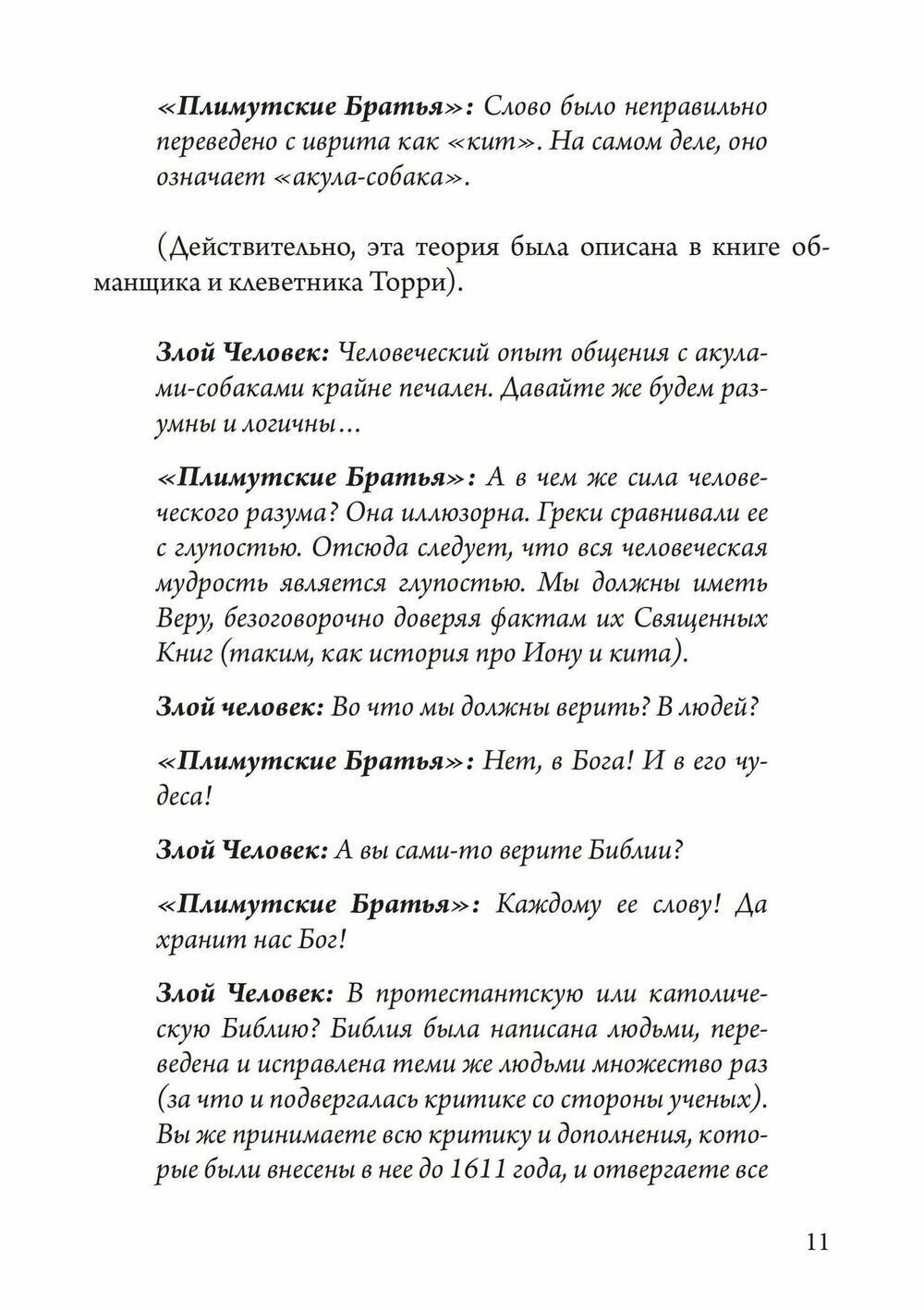 «Плимутские Братья»: Слово было неправильно переведено с иврита как «кит». На самом деле, оно означает «акула-собака».

(Действительно, эта теория была описана в книге обманщика и клеветника Торри).

Злой Человек: Человеческий опыт общения с акулами-собаками крайне печален. Давайте же будем разумны и логичны…

«Плимутские Братья»: А в чем же сила человеческого разума? Она иллюзорна. Греки сравнивали ее с глупостью. Отсюда следует, что вся человеческая мудрость является глупостью. Мы должны иметь Веру, безоговорочно доверяя фактам их Священных Книг (таким, как история про Иону и кита).

Злой человек: Во что мы должны верить? В людей?

«Плимутские Братья»: Нет, в Бога! И в его чудеса!

Злой Человек: А вы сами-то верите Библии?

«Плимутские Братья»: Каждому ее слову! Да хранит нас Бог!

Злой Человек: В протестантскую или католическую Библию? Библия была написана людьми, переведена и исправлена теми же людьми множество раз (за что и подвергалась критике со стороны ученых). Вы же принимаете всю критику и дополнения, которые были внесены в нее до 1611 года, и отвергаете все

11